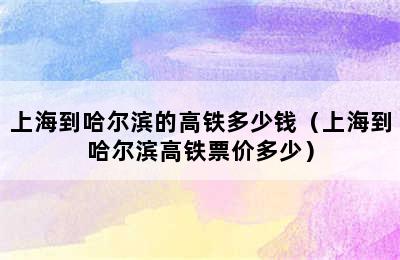 上海到哈尔滨的高铁多少钱（上海到哈尔滨高铁票价多少）